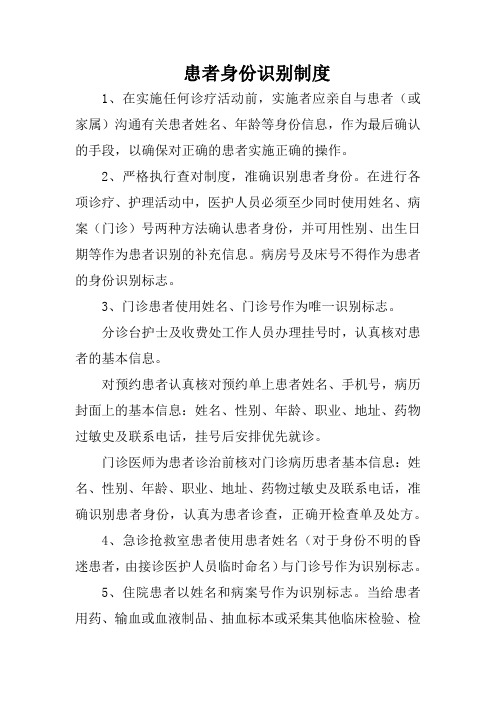 患者身份识别制度

1、在实施任何诊疗活动前，实施者应亲自与患者（或家属）沟通有关患者姓名、年龄等身份信息，作为最后确认的手段，以确保对正确的患者实施正确的操作。

2、严格执行查对制度，准确识别患者身份。在进行各项诊疗、护理活动中，医护人员必须至少同时使用姓名、病案（门诊）号两种方法确认患者身份，并可用性别、出生日期等作为患者识别的补充信息。病房号及床号不得作为患者的身份识别标志。

3、门诊患者使用姓名、门诊号作为唯一识别标志。

分诊台护士及收费处工作人员办理挂号时，认真核对患者的基本信息。

对预约患者认真核对预约单上患者姓名、手机号，病历封面上的基本信息：姓名、性别、年龄、职业、地址、药物过敏史及联系电话，挂号后安排优先就诊。

门诊医师为患者诊治前核对门诊病历患者基本信息：姓名、性别、年龄、职业、地址、药物过敏史及联系电话，准确识别患者身份，认真为患者诊查，正确开检查单及处方。

4、急诊抢救室患者使用患者姓名（对于身份不明的昏迷患者，由接诊医护人员临时命名）与门诊号作为识别标志。

5、住院患者以姓名和病案号作为识别标志。当给患者用药、输血或血液制品、抽血标本或采集其他临床检验、检